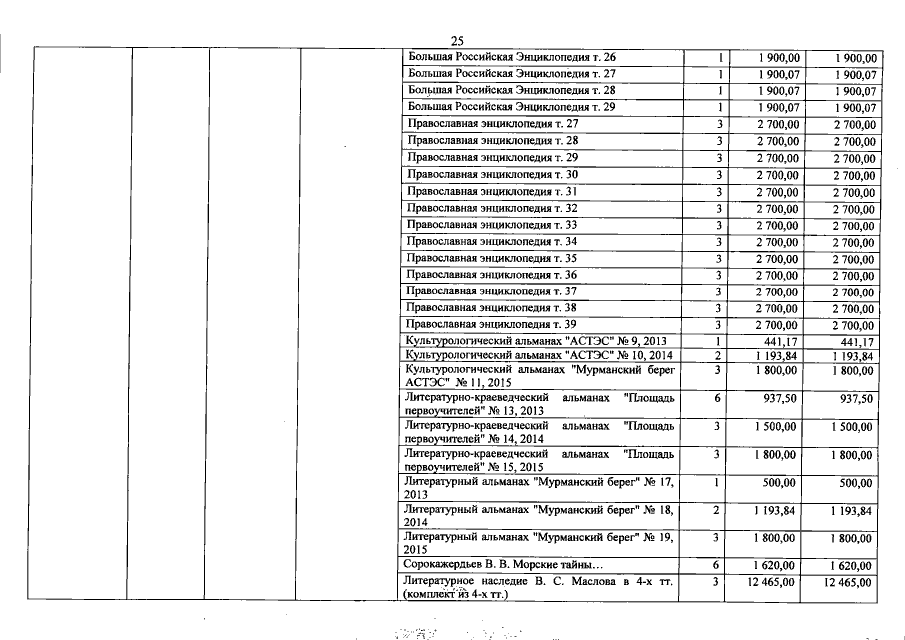 25

|  |  |  |  |  |  |  |  |
|---|---|---|---|---|---|---|---|
|  |  |  |  | Большая Российская Энциклопедия т. 26 | 1 | 1 900,00 | 1 900,00 |
|  |  |  |  | Большая Российская Энциклопедия т. 27 | 1 | 1 900,07 | 1 900,07 |
|  |  |  |  | Большая Российская Энциклопедия т. 28 | 1 | 1 900,07 | 1 900,07 |
|  |  |  |  | Большая Российская Энциклопедия т. 29 | 1 | 1 900,07 | 1 900,07 |
|  |  |  |  | Православная энциклопедия т. 27 | 3 | 2 700,00 | 2 700,00 |
|  |  |  |  | Православная энциклопедия т. 28 | 3 | 2 700,00 | 2 700,00 |
|  |  |  |  | Православная энциклопедия т. 29 | 3 | 2 700,00 | 2 700,00 |
|  |  |  |  | Православная энциклопедия т. 30 | 3 | 2 700,00 | 2 700,00 |
|  |  |  |  | Православная энциклопедия т. 31 | 3 | 2 700,00 | 2 700,00 |
|  |  |  |  | Православная энциклопедия т. 32 | 3 | 2 700,00 | 2 700,00 |
|  |  |  |  | Православная энциклопедия т. 33 | 3 | 2 700,00 | 2 700,00 |
|  |  |  |  | Православная энциклопедия т. 34 | 3 | 2 700,00 | 2 700,00 |
|  |  |  |  | Православная энциклопедия т. 35 | 3 | 2 700,00 | 2 700,00 |
|  |  |  |  | Православная энциклопедия т. 36 | 3 | 2 700,00 | 2 700,00 |
|  |  |  |  | Православная энциклопедия т. 37 | 3 | 2 700,00 | 2 700,00 |
|  |  |  |  | Православная энциклопедия т. 38 | 3 | 2 700,00 | 2 700,00 |
|  |  |  |  | Православная энциклопедия т. 39 | 3 | 2 700,00 | 2 700,00 |
|  |  |  |  | Культурологический альманах "АСТЭС" № 9, 2013 | 1 | 441,17 | 441,17 |
|  |  |  |  | Культурологический альманах "АСТЭС" № 10, 2014 | 2 | 1 193,84 | 1 193,84 |
|  |  |  |  | Культурологический альманах "Мурманский берег АСТЭС" № 11, 2015 | 3 | 1 800,00 | 1 800,00 |
|  |  |  |  | Литературно-краеведческий альманах "Площадь первоучителей" № 13, 2013 | 6 | 937,50 | 937,50 |
|  |  |  |  | Литературно-краеведческий альманах "Площадь первоучителей" № 14, 2014 | 3 | 1 500,00 | 1 500,00 |
|  |  |  |  | Литературно-краеведческий альманах "Площадь первоучителей" № 15, 2015 | 3 | 1 800,00 | 1 800,00 |
|  |  |  |  | Литературный альманах "Мурманский берег" № 17, 2013 | 1 | 500,00 | 500,00 |
|  |  |  |  | Литературный альманах "Мурманский берег" № 18, 2014 | 2 | 1 193,84 | 1 193,84 |
|  |  |  |  | Литературный альманах "Мурманский берег" № 19, 2015 | 3 | 1 800,00 | 1 800,00 |
|  |  |  |  | Сорокажердьев В. В. Морские тайны... | 6 | 1 620,00 | 1 620,00 |
|  |  |  |  | Литературное наследие В. С. Маслова в 4-х тт. (комплект из 4-х тт.) | 3 | 12 465,00 | 12 465,00 |